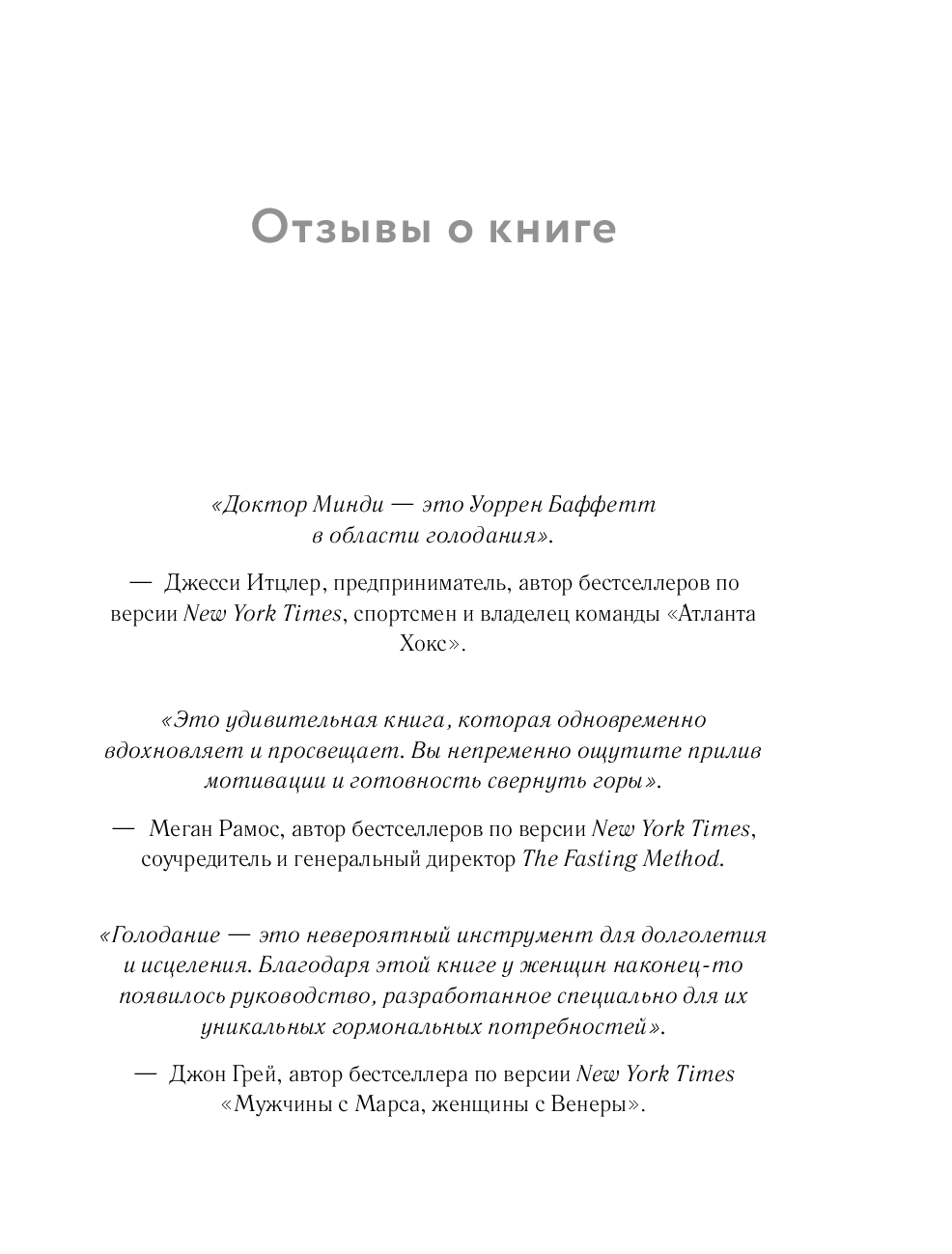 Отзывы о книге

«Доктор Минди — это Уоррен Баффетт в области голодания».

— Джесси Итцлер, предприниматель, автор бестселлеров по версии New York Times, спортсмен и владелец команды «Атланта Хокс».

«Это удивительная книга, которая одновременно вдохновляет и просвещает. Вы непременно ощутите прилив мотивации и готовность свернуть горы».

— Меган Рамос, автор бестселлеров по версии New York Times, соучредитель и генеральный директор The Fasting Method.

«Голодание — это невероятный инструмент для долголетия и исцеления. Благодаря этой книге у женщин наконец-то появилось руководство, разработанное специально для их уникальных гормональных потребностей».

— Джон Грей, автор бестселлера по версии New York Times «Мужчины с Марса, женщины с Венеры».